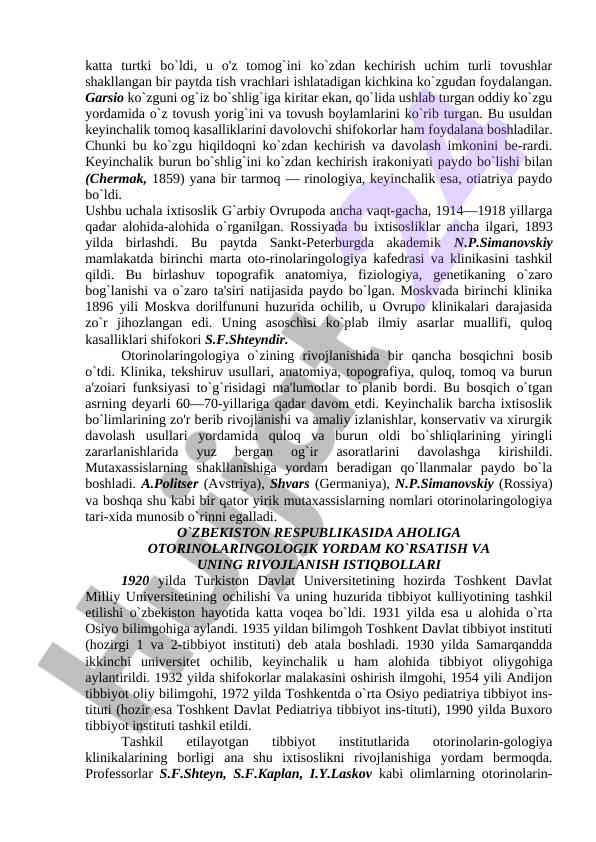 katta turtki bo`ldi, u o'z tomog`ini ko`zdan kechirish uchim turli tovushlar shakllangan bir paytda tish vrachlari ishlatadigan kichkina ko`zgudan foydalangan. ***Garsio*** ko`zguni og`iz bo`shlig`iga kiritar ekan, qo`lida ushlab turgan oddiy ko`zgu yordamida o`z tovush yorig`ini va tovush boylamlarini ko`rib turgan. Bu usuldan keyinchalik tomoq kasalliklarini davolovchi shifokorlar ham foydalana boshladilar. Chunki bu ko`zgu hiqildoqni ko`zdan kechirish va davolash imkonini be-rardi. Keyinchalik burun bo`shlig`ini ko`zdan kechirish irakoniyati paydo bo`lishi bilan ***(Chermak,*** 1859) yana bir tarmoq — rinologiya, keyinchalik esa, otiatriya paydo bo`ldi.

Ushbu uchala ixtisoslik G`arbiy Ovrupoda ancha vaqt-gacha, 1914—1918 yillarga qadar alohida-alohida o`rganilgan. Rossiyada bu ixtisosliklar ancha ilgari, 1893 yilda birlashdi. Bu paytda Sankt-Peterburgda akademik ***N.P.Simanovskiy*** mamlakatda birinchi marta oto-rinolaringologiya kafedrasi va klinikasini tashkil qildi. Bu birlashuv topografik anatomiya, fiziologiya, genetikaning o`zaro bog`lanishi va o`zaro ta'siri natijasida paydo bo`lgan. Moskvada birinchi klinika 1896 yili Moskva dorilfununi huzurida ochilib, u Ovrupo klinikalari darajasida zo`r jihozlangan edi. Uning asoschisi ko`plab ilmiy asarlar muallifi, quloq kasalliklari shifokori ***S.F.Shteyndir.***

Otorinolaringologiya o`zining rivojlanishida bir qancha bosqichni bosib o`tdi. Klinika, tekshiruv usullari, anatomiya, topografiya, quloq, tomoq va burun a'zoiari funksiyasi to`g`risidagi ma'lumotlar to`planib bordi. Bu bosqich o`tgan asrning deyarli 60—70-yillariga qadar davom etdi. Keyinchalik barcha ixtisoslik bo`limlarining zo'r berib rivojlanishi va amaliy izlanishlar, konservativ va xirurgik davolash usullari yordamida quloq va burun oldi bo`shliqlarining yiringli zararlanishlarida yuz bergan og`ir asoratlarini davolashga kirishildi. Mutaxassislarning shakllanishiga yordam beradigan qo`llanmalar paydo bo`la boshladi. ***A.Politser*** (Avstriya), ***Shvars*** (Germaniya), ***N.P.Simanovskiy*** (Rossiya) va boshqa shu kabi bir qator yirik mutaxassislarning nomlari otorinolaringologiya tari-xida munosib o`rinni egalladi.

***O`ZBEKISTON RESPUBLIKASIDA AHOLIGA OTORINOLARINGOLOGIK YORDAM KO`RSATISH VA UNING RIVOJLANISH ISTIQBOLLARI***

***1920*** yilda Turkiston Davlat Universitetining hozirda Toshkent Davlat Milliy Universitetining ochilishi va uning huzurida tibbiyot kulliyotining tashkil etilishi o`zbekiston hayotida katta voqea bo`ldi. 1931 yilda esa u alohida o`rta Osiyo bilimgohiga aylandi. 1935 yildan bilimgoh Toshkent Davlat tibbiyot instituti (hozirgi 1 va 2-tibbiyot instituti) deb atala boshladi. 1930 yilda Samarqandda ikkinchi universitet ochilib, keyinchalik u ham alohida tibbiyot oliygohiga aylantirildi. 1932 yilda shifokorlar malakasini oshirish ilmgohi, 1954 yili Andijon tibbiyot oliy bilimgohi, 1972 yilda Toshkentda o`rta Osiyo pediatriya tibbiyot ins-tituti (hozir esa Toshkent Davlat Pediatriya tibbiyot ins-tituti), 1990 yilda Buxoro tibbiyot instituti tashkil etildi.

Tashkil etilayotgan tibbiyot institutlarida otorinolarin-gologiya klinikalarining borligi ana shu ixtisoslikni rivojlanishiga yordam bermoqda. Professorlar ***S.F.Shteyn, S.F.Kaplan, I.Y.Laskov*** kabi olimlarning otorinolarin-